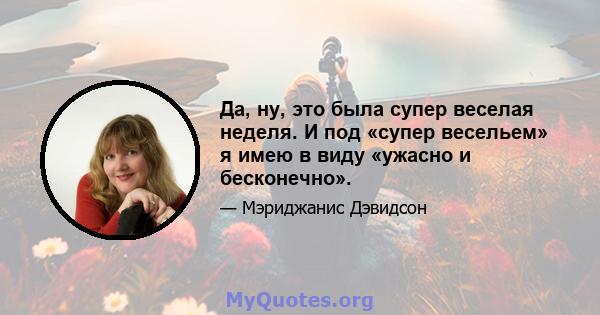 Да, ну, это была супер веселая неделя. И под «супер весельем» я имею в виду «ужасно и бесконечно».

— Мэриджанис Дэвидсон

MyQuotes.org